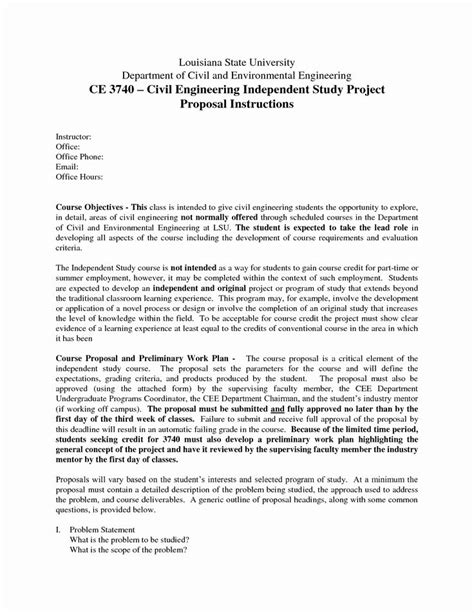 Louisiana State University
Department of Civil and Environmental Engineering
CE 3740 – Civil Engineering Independent Study Project
Proposal Instructions

Instructor:
Office:
Office Phone:
Email:
Office Hours:

Course Objectives - This class is intended to give civil engineering students the opportunity to explore, in detail, areas of civil engineering not normally offered through scheduled courses in the Department of Civil and Environmental Engineering at LSU. The student is expected to take the lead role in developing all aspects of the course including the development of course requirements and evaluation criteria.

The Independent Study course is not intended as a way for students to gain course credit for part-time or summer employment, however, it may be completed within the context of such employment. Students are expected to develop an independent and original project or program of study that extends beyond the traditional classroom learning experience. This program may, for example, involve the development or application of a novel process or design or involve the completion of an original study that increases the level of knowledge within the field. To be acceptable for course credit the project must show clear evidence of a learning experience at least equal to the credits of conventional course in the area in which it has been

Course Proposal and Preliminary Work Plan - The course proposal is a critical element of the independent study course. The proposal sets the parameters for the course and will define the expectations, grading criteria, and products produced by the student. The proposal must also be approved (using the attached form) by the supervising faculty member, the CEE Department Undergraduate Programs Coordinator, the CEE Department Chairman, and the student's industry mentor (if working off campus). The proposal must be submitted and fully approved no later than by the first day of the third week of classes. Failure to submit and receive full approval of the proposal by this deadline will result in an automatic failing grade in the course. Because of the limited time period, students seeking credit for 3740 must also develop a preliminary work plan highlighting the general concept of the project and have it reviewed by the supervising faculty member the industry mentor by the first day of classes.

Proposals will vary based on the student's interests and selected program of study. At a minimum the proposal must contain a detailed description of the problem being studied, the approach used to address the problem, and course deliverables. A generic outline of proposal headings, along with some common questions, is provided below.

I. Problem Statement
What is the problem to be studied?
What is the scope of the problem?